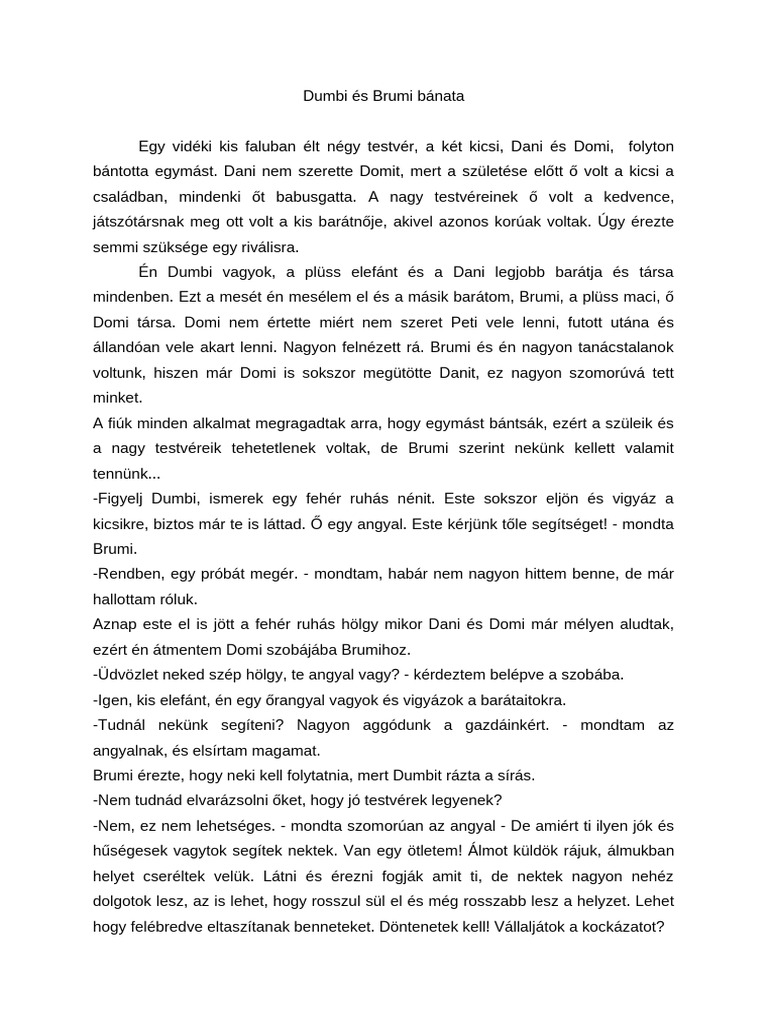 Dumbi és Brumi bánata

Egy vidéki kis faluban élt négy testvér, a két kicsi, Dani és Domi, folyton bántotta egymást. Dani nem szerette Domit, mert a születése előtt ő volt a kicsi a családban, mindenki őt babusgatta. A nagy testvéreinek ő volt a kedvence, játszótársnak meg ott volt a kis barátnője, akivel azonos korúak voltak. Úgy érezte semmi szüksége egy riválisra.

Én Dumbi vagyok, a plüss elefánt és a Dani legjobb barátja és társa mindenben. Ezt a mesét én mesélem el és a másik barátom, Brumi, a plüss maci, ő Domi társa. Domi nem értette miért nem szeret Peti vele lenni, futott utána és állandóan vele akart lenni. Nagyon felnézett rá. Brumi és én nagyon tanácstalanok voltunk, hiszen már Domi is sokszor megütötte Danit, ez nagyon szomorúvá tett minket.
A fiúk minden alkalmat megragadtak arra, hogy egymást bántsák, ezért a szüleik és a nagy testvéreik tehetetlenek voltak, de Brumi szerint nekünk kellett valamit tennünk...
-Figyelj Dumbi, ismerek egy fehér ruhás nénit. Este sokszor eljön és vigyáz a kicsikre, biztos már te is láttad. Ő egy angyal. Este kérjünk tőle segítséget! - mondta Brumi.
-Rendben, egy próbát megér. - mondtam, habár nem nagyon hittem benne, de már hallottam róluk.
Aznap este el is jött a fehér ruhás hölgy mikor Dani és Domi már mélyen aludtak, ezért én átmentem Domi szobájába Brumihoz.
-Üdvözlet neked szép hölgy, te angyal vagy? - kérdeztem belépve a szobába.
-Igen, kis elefánt, én egy őrangyal vagyok és vigyázok a barátaitokra.
-Tudnál nekünk segíteni? Nagyon aggódunk a gazdáinkért. - mondtam az angyalnak, és elsírtam magamat.
Brumi érezte, hogy neki kell folytatnia, mert Dumbit rázta a sírás.
-Nem tudnád elvarázsolni őket, hogy jó testvérek legyenek?
-Nem, ez nem lehetséges. - mondta szomorúan az angyal - De amiért ti ilyen jók és hűségesek vagytok segítek nektek. Van egy ötletem! Álmot küldök rájuk, álmukban helyet cseréltek velük. Látni és érezni fogják amit ti, de nektek nagyon nehéz dolgotok lesz, az is lehet, hogy rosszul sül el és még rosszabb lesz a helyzet. Lehet hogy felébredve eltaszítanak benneteket. Döntenetek kell! Vállaljátok a kockázatot?